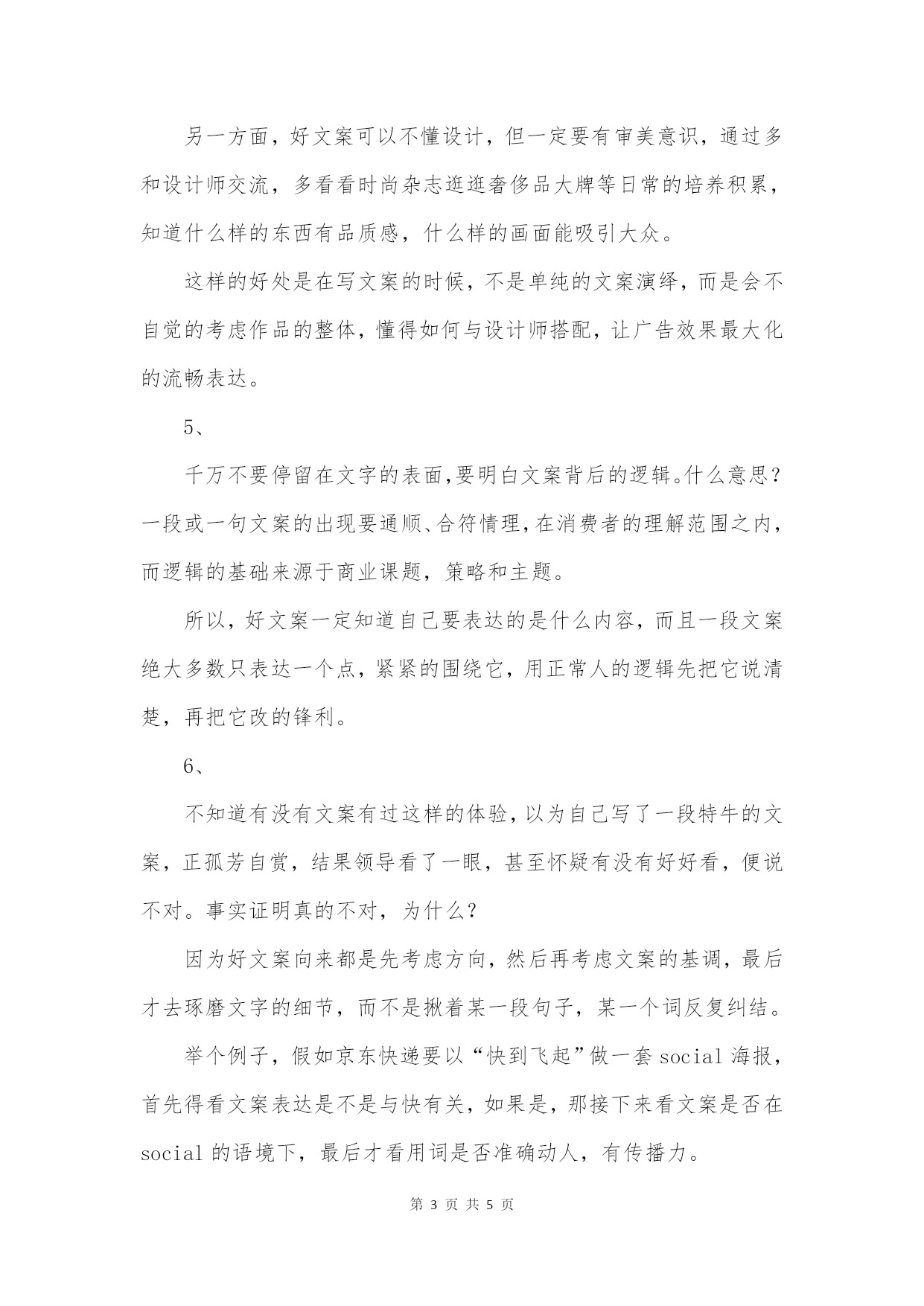 另一方面，好文案可以不懂设计，但一定要有审美意识，通过多和设计师交流，多看看时尚杂志逛逛奢侈品大牌等日常的培养积累，知道什么样的东西有品质感，什么样的画面能吸引大众。

这样的好处是在写文案的时候，不是单纯的文案演绎，而是会不自觉的考虑作品的整体，懂得如何与设计师搭配，让广告效果最大化的流畅表达。

5、

千万不要停留在文字的表面，要明白文案背后的逻辑。什么意思？一段或一句文案的出现要通顺、合符情理，在消费者的理解范围之内，而逻辑的基础来源于商业课题，策略和主题。

所以，好文案一定知道自己要表达的是什么内容，而且一段文案绝大多数只表达一个点，紧紧的围绕它，用正常人的逻辑先把它说清楚，再把它改的锋利。

6、

不知道有没有文案有过这样的体验，以为自己写了一段特牛的文案，正孤芳自赏，结果领导看了一眼，甚至怀疑有没有好好看，便说不对。事实证明真的不对，为什么？

因为好文案向来都是先考虑方向，然后再考虑文案的基调，最后才去琢磨文字的细节，而不是揪着某一段句子，某一个词反复纠结。

举个例子，假如京东快递要以“快到飞起”做一套 social 海报，首先得看文案表达是不是与快有关，如果是，那接下来看文案是否在 social 的语境下，最后才看用词是否准确动人，有传播力。

第 3 页 共 5 页